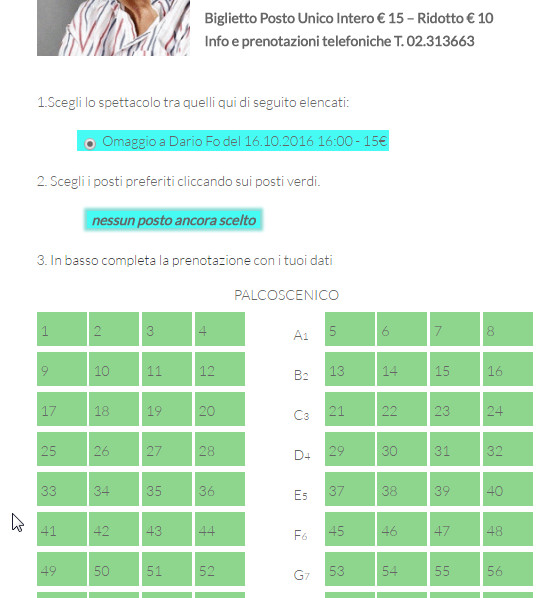 Biglietto Posto Unico Intero € 15 – Ridotto € 10
Info e prenotazioni telefoniche T. 02.313663

1.Scegli lo spettacolo tra quelli qui di seguito elencati:

Omaggio a Dario Fo del 16.10.2016 16:00 - 15€

2. Scegli i posti preferiti cliccando sui posti verdi.

nessun posto ancora scelto

3. In basso completa la prenotazione con i tuoi dati

PALCOSCENICO

| 1 | 2 | 3 | 4 | A1 | 5 | 6 | 7 | 8 |
|---|---|---|---|---|---|---|---|---|
| 9 | 10 | 11 | 12 | B2 | 13 | 14 | 15 | 16 |
| 17 | 18 | 19 | 20 | C3 | 21 | 22 | 23 | 24 |
| 25 | 26 | 27 | 28 | D4 | 29 | 30 | 31 | 32 |
| 33 | 34 | 35 | 36 | E5 | 37 | 38 | 39 | 40 |
| 41 | 42 | 43 | 44 | F6 | 45 | 46 | 47 | 48 |
| 49 | 50 | 51 | 52 | G7 | 53 | 54 | 55 | 56 |